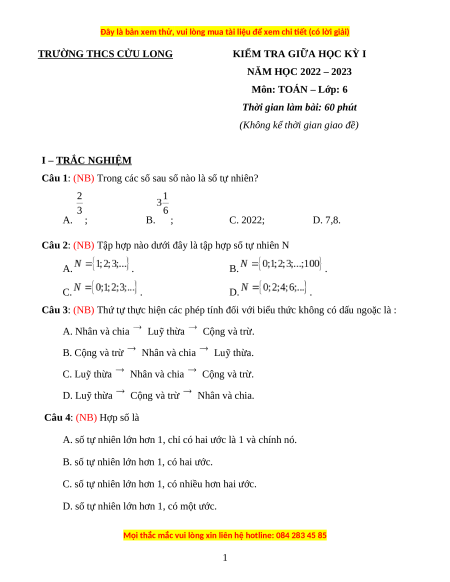 Đây là bản xem thử, vui lòng mua tài liệu để xem chi tiết (có lời giải)

TRƯỜNG THCS CỬU LONG

KIỂM TRA GIỮA HỌC KỲ I
NĂM HỌC 2022 – 2023
Môn: TOÁN – Lớp: 6
Thời gian làm bài: 60 phút
(Không kể thời gian giao đề)

I – TRẮC NGHIỆM

Câu 1: (NB) Trong các số sau số nào là số tự nhiên?

A. $\frac{2}{3}$;    B. $3\frac{1}{6}$;    C. 2022;    D. 7,8.

Câu 2: (NB) Tập hợp nào dưới đây là tập hợp số tự nhiên N

A. $N = \{1; 2; 3; ...\}$.    B. $N = \{0; 1; 2; 3; ...; 100\}$.

C. $N = \{0; 1; 2; 3; ...\}$.    D. $N = \{0; 2; 4; 6; ...\}$.

Câu 3: (NB) Thứ tự thực hiện các phép tính đối với biểu thức không có dấu ngoặc là :

A. Nhân và chia $\rightarrow$ Luỹ thừa $\rightarrow$ Cộng và trừ.

B. Cộng và trừ $\rightarrow$ Nhân và chia $\rightarrow$ Luỹ thừa.

C. Luỹ thừa $\rightarrow$ Nhân và chia $\rightarrow$ Cộng và trừ.

D. Luỹ thừa $\rightarrow$ Cộng và trừ $\rightarrow$ Nhân và chia.

Câu 4: (NB) Hợp số là

A. số tự nhiên lớn hơn 1, chỉ có hai ước là 1 và chính nó.

B. số tự nhiên lớn hơn 1, có hai ước.

C. số tự nhiên lớn hơn 1, có nhiều hơn hai ước.

D. số tự nhiên lớn hơn 1, có một ước.

Mọi thắc mắc vui lòng xin liên hệ hotline: 084 283 45 85

1